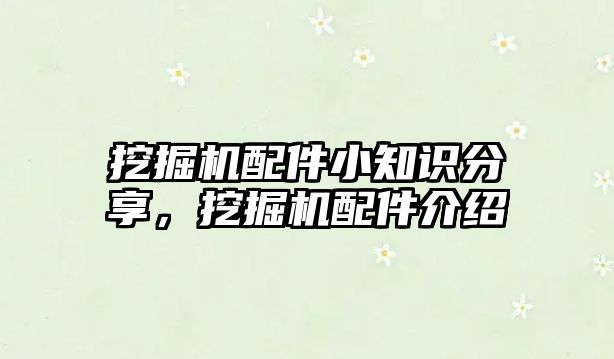 挖掘机配件小知识分享，挖掘机配件介绍